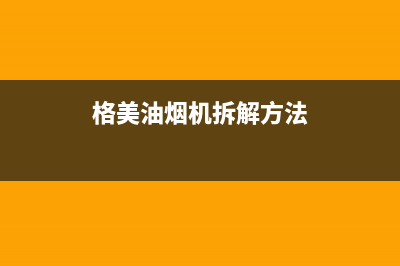 格美油烟机拆解方法